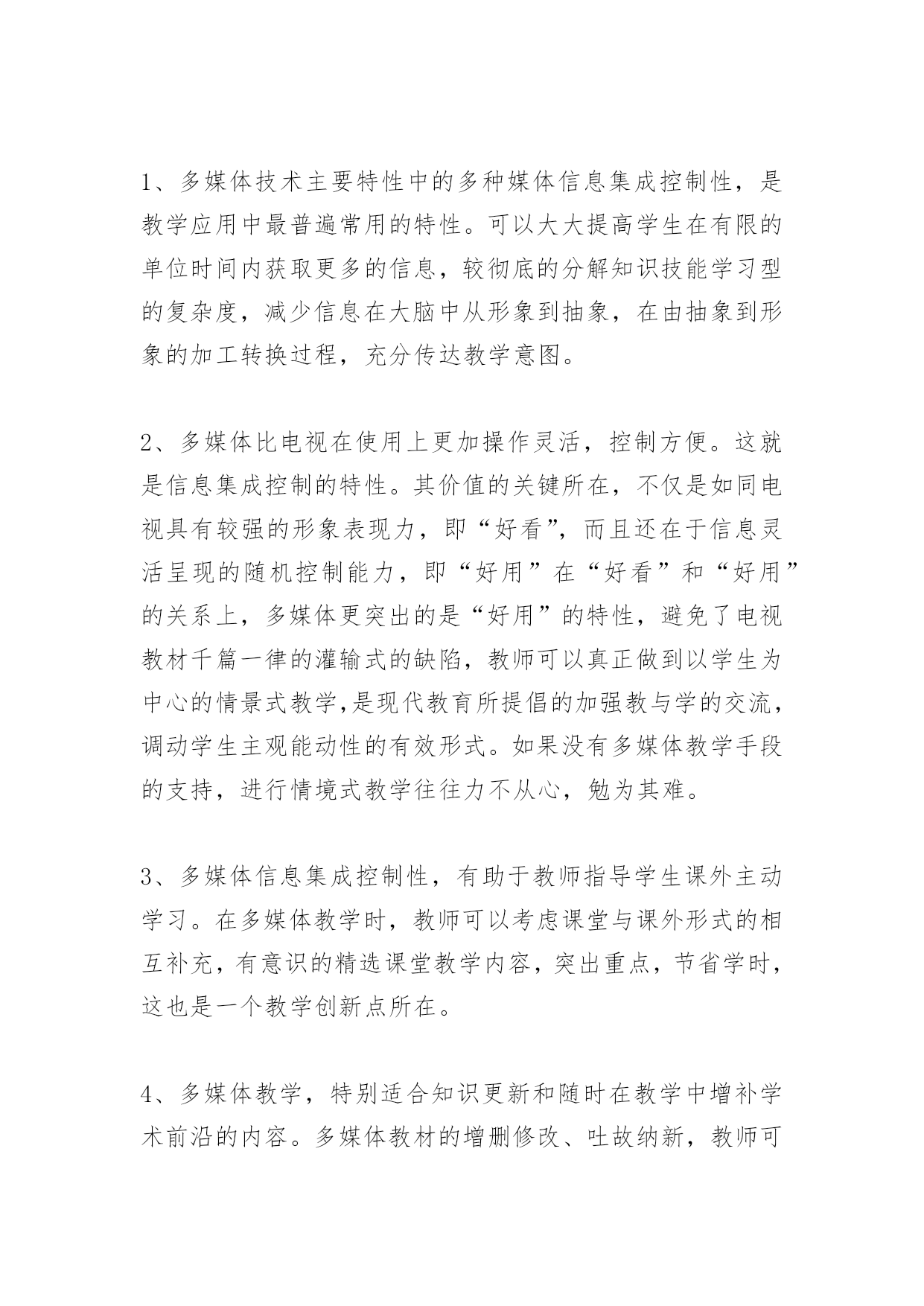 1、多媒体技术主要特性中的多种媒体信息集成控制性，是教学应用中最普遍常用的特性。可以大大提高学生在有限的单位时间内获取更多的信息，较彻底的分解知识技能学习型的复杂度，减少信息在大脑中从形象到抽象，在由抽象到形象的加工转换过程，充分传达教学意图。

2、多媒体比电视在使用上更加操作灵活，控制方便。这就是信息集成控制的特性。其价值的关键所在，不仅是如同电视具有较强的形象表现力，即“好看”，而且还在于信息灵活呈现的随机控制能力，即“好用”在“好看”和“好用”的关系上，多媒体更突出的是“好用”的特性，避免了电视教材千篇一律的灌输式的缺陷，教师可以真正做到以学生为中心的情景式教学,是现代教育所提倡的加强教与学的交流，调动学生主观能动性的有效形式。如果没有多媒体教学手段的支持，进行情境式教学往往力不从心，勉为其难。

3、多媒体信息集成控制性，有助于教师指导学生课外主动学习。在多媒体教学时，教师可以考虑课堂与课外形式的相互补充，有意识的精选课堂教学内容，突出重点，节省学时，这也是一个教学创新点所在。

4、多媒体教学，特别适合知识更新和随时在教学中增补学术前沿的内容。多媒体教材的增删修改、吐故纳新，教师可